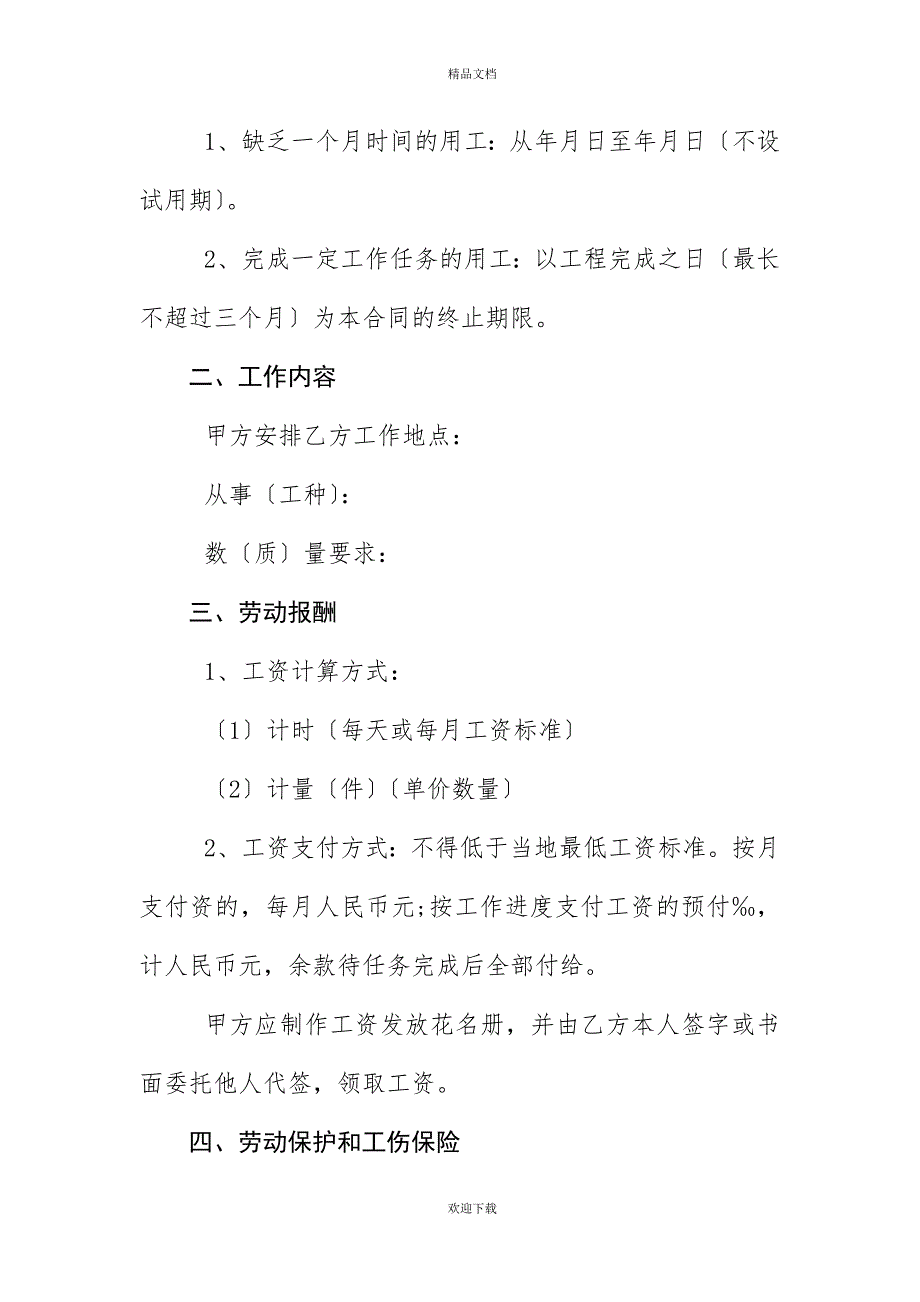 精品文档

1、缺乏一个月时间的用工：从年月日至年月日〔不设试用期〕。

2、完成一定工作任务的用工：以工程完成之日〔最长不超过三个月〕为本合同的终止期限。

二、工作内容

甲方安排乙方工作地点：

从事〔工种〕：

数〔质〕量要求：

三、劳动报酬

1、工资计算方式：

〔1〕计时〔每天或每月工资标准〕

〔2〕计量〔件〕〔单价数量〕

2、工资支付方式：不得低于当地最低工资标准。按月支付资的，每月人民币元;按工作进度支付工资的预付‰，计人民币元，余款待任务完成后全部付给。

甲方应制作工资发放花名册，并由乙方本人签字或书面委托他人代签，领取工资。

四、劳动保护和工伤保险

欢迎下载